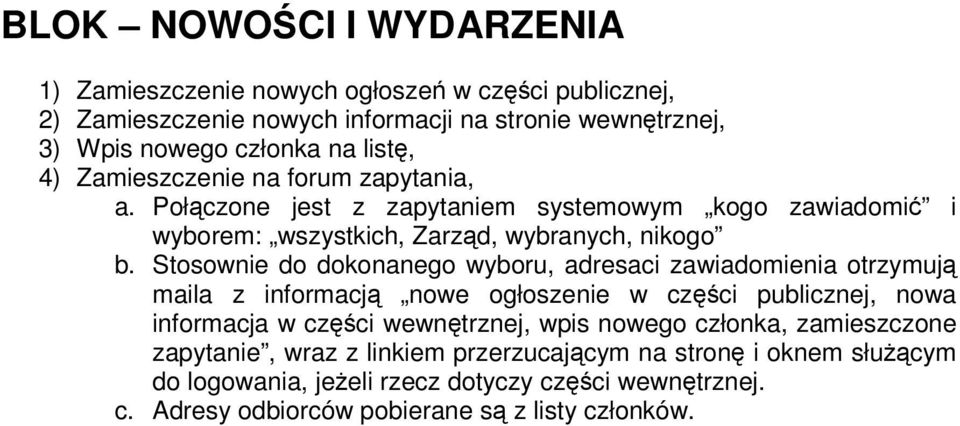 BLOK – NOWOŚCI I WYDARZENIA

1) Zamieszczenie nowych ogłoszeń w części publicznej,
2) Zamieszczenie nowych informacji na stronie wewnętrznej,
3) Wpis nowego członka na listę,
4) Zamieszczenie na forum zapytania,
a. Połączone jest z zapytaniem systemowym „kogo zawiadomić” i wyborem: „wszystkich, Zarząd, wybranych, nikogo”
b. Stosownie do dokonanego wyboru, adresaci zawiadomienia otrzymują maila z informacją „nowe ogłoszenie w części publicznej, nowa informacja w części wewnętrznej, wpis nowego członka, zamieszczone zapytanie”, wraz z linkiem przerzucającym na stronę i oknem służącym do logowania, jeżeli rzecz dotyczy części wewnętrznej.
c. Adresy odbiorców pobierane są z listy członków.